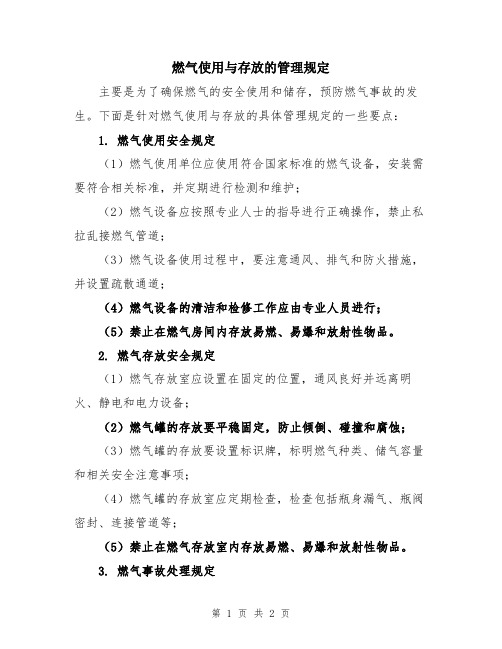 燃气使用与存放的管理规定

主要是为了确保燃气的安全使用和储存，预防燃气事故的发生。下面是针对燃气使用与存放的具体管理规定的一些要点：

1. 燃气使用安全规定

（1）燃气使用单位应使用符合国家标准的燃气设备，安装需要符合相关标准，并定期进行检测和维护；

（2）燃气设备应按照专业人士的指导进行正确操作，禁止私拉乱接燃气管道；

（3）燃气设备使用过程中，要注意通风、排气和防火措施，并设置疏散通道；

（4）燃气设备的清洁和检修工作应由专业人员进行；

（5）禁止在燃气房间内存放易燃、易爆和放射性物品。

2. 燃气存放安全规定

（1）燃气存放室应设置在固定的位置，通风良好并远离明火、静电和电力设备；

（2）燃气罐的存放要平稳固定，防止倾倒、碰撞和腐蚀；

（3）燃气罐的存放要设置标识牌，标明燃气种类、储气容量和相关安全注意事项；

（4）燃气罐的存放室应定期检查，检查包括瓶身漏气、瓶阀密封、连接管道等；

（5）禁止在燃气存放室内存放易燃、易爆和放射性物品。

3. 燃气事故处理规定

第 1 页 共 2 页